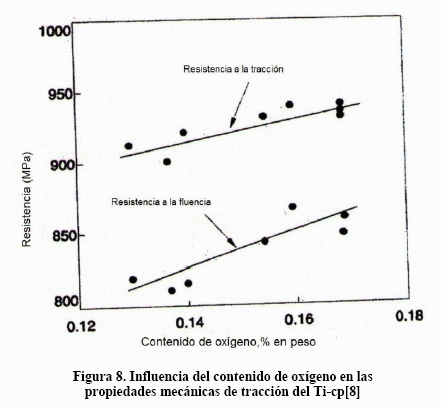 1000

950

900

850

800

Resistencia (MPa)

Resistencia a la tracción

Resistencia a la fluencia

0.12

0.14

0.16

0.18

Contenido de oxígeno,% en peso

Figura 8. Influencia del contenido de oxígeno en las propiedades mecánicas de tracción del Ti-cp[8]